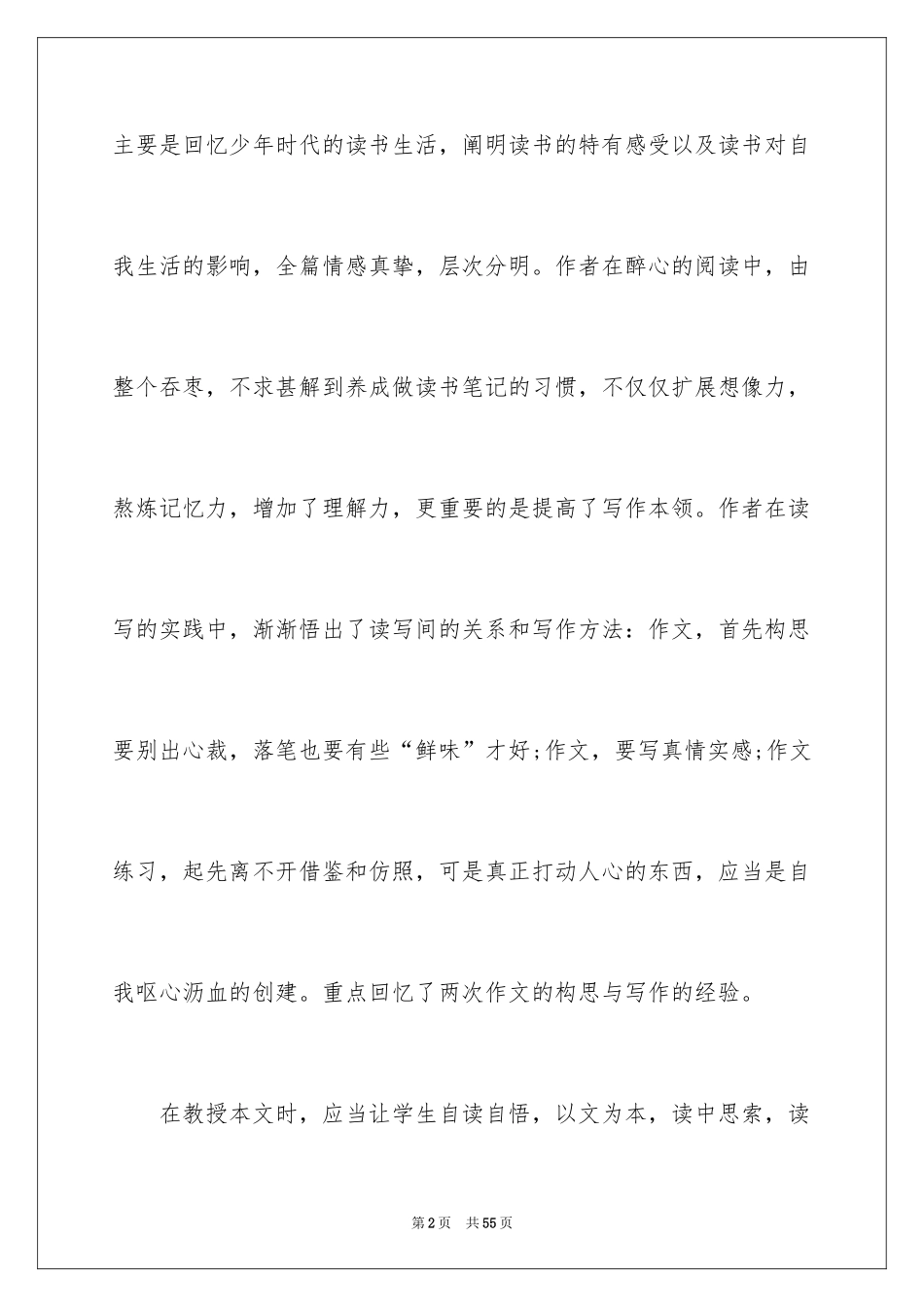 主要是回忆少年时代的读书生活，阐明读书的特有感受以及读书对自我生活的影响，全篇情感真挚，层次分明。作者在醉心的阅读中，由整个吞枣，不求甚解到养成做读书笔记的习惯，不仅仅扩展想像力，熬炼记忆力，增加了理解力，更重要的是提高了写作本领。作者在读写的实践中，渐渐悟出了读写间的关系和写作方法：作文，首先构思要别出心裁，落笔也要有些“鲜味”才好;作文，要写真情实感;作文练习，起先离不开借鉴和仿照，可是真正打动人心的东西，应当是自我呕心沥血的创建。重点回忆了两次作文的构思与写作的经验。

在教授本文时，应当让学生自读自悟，以文为本，读中思索，读

第2页 共55页